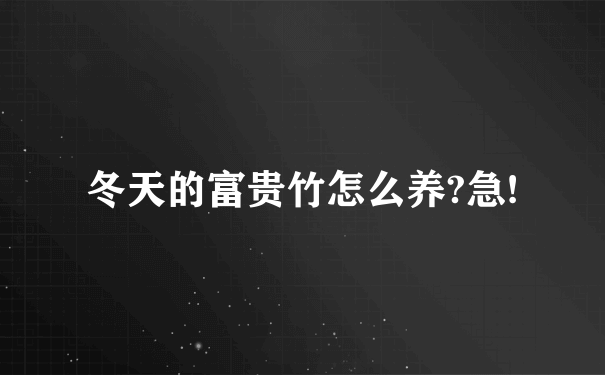 冬天的富贵竹怎么养?急!